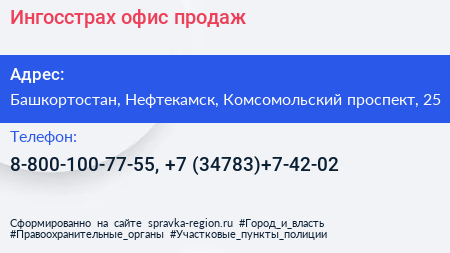 Ингосстрах офис продаж

Адрес:

Башкортостан, Нефтекамск, Комсомольский проспект, 25

Телефон:

8-800-100-77-55, +7 (34783)+7-42-02

Сформированно на сайте spravka-region.ru #Город_и_власть #Правоохранительные_органы #Участковые_пункты_полиции